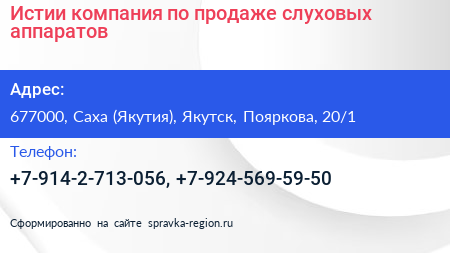 Истии компания по продаже слуховых аппаратов

Адрес:

677000, Саха (Якутия), Якутск, Пояркова, 20/1

Телефон:

+7-914-2-713-056, +7-924-569-59-50

Сформированно на сайте spravka-region.ru